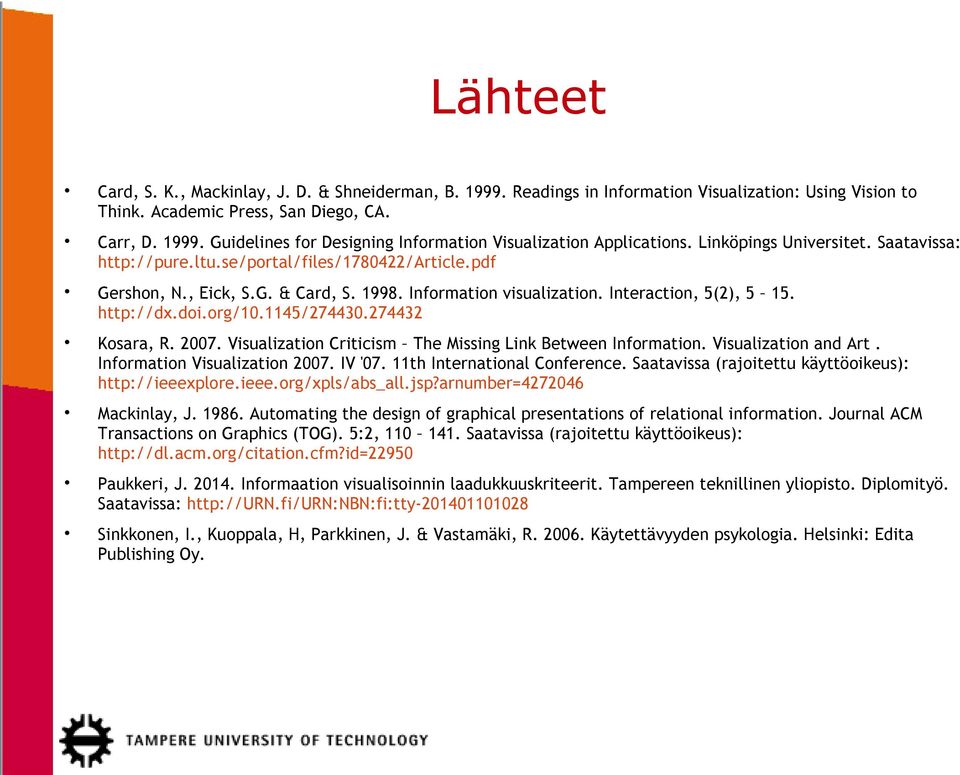 Lähteet

• Card, S. K., Mackinlay, J. D. & Shneiderman, B. 1999. Readings in Information Visualization: Using Vision to Think. Academic Press, San Diego, CA.

• Carr, D. 1999. Guidelines for Designing Information Visualization Applications. Linköpings Universitet. Saatavissa: http://pure.ltu.se/portal/files/1780422/Article.pdf

• Gershon, N., Eick, S.G. & Card, S. 1998. Information visualization. Interaction, 5(2), 5 – 15. http://dx.doi.org/10.1145/274430.274432

• Kosara, R. 2007. Visualization Criticism – The Missing Link Between Information. Visualization and Art . Information Visualization 2007. IV '07. 11th International Conference. Saatavissa (rajoitettu käyttöoikeus): http://ieeexplore.ieee.org/xpls/abs_all.jsp?arnumber=4272046

• Mackinlay, J. 1986. Automating the design of graphical presentations of relational information. Journal ACM Transactions on Graphics (TOG). 5:2, 110 – 141. Saatavissa (rajoitettu käyttöoikeus): http://dl.acm.org/citation.cfm?id=22950

• Paukkeri, J. 2014. Informaation visualisoinnin laadukkuuskriteerit. Tampereen teknillinen yliopisto. Diplomityö. Saatavissa: http://URN.fi/URN:NBN:fi:tty-201401101028

• Sinkkonen, I., Kuoppala, H, Parkkinen, J. & Vastamäki, R. 2006. Käytettävyyden psykologia. Helsinki: Edita Publishing Oy.

TAMPERE UNIVERSITY OF TECHNOLOGY